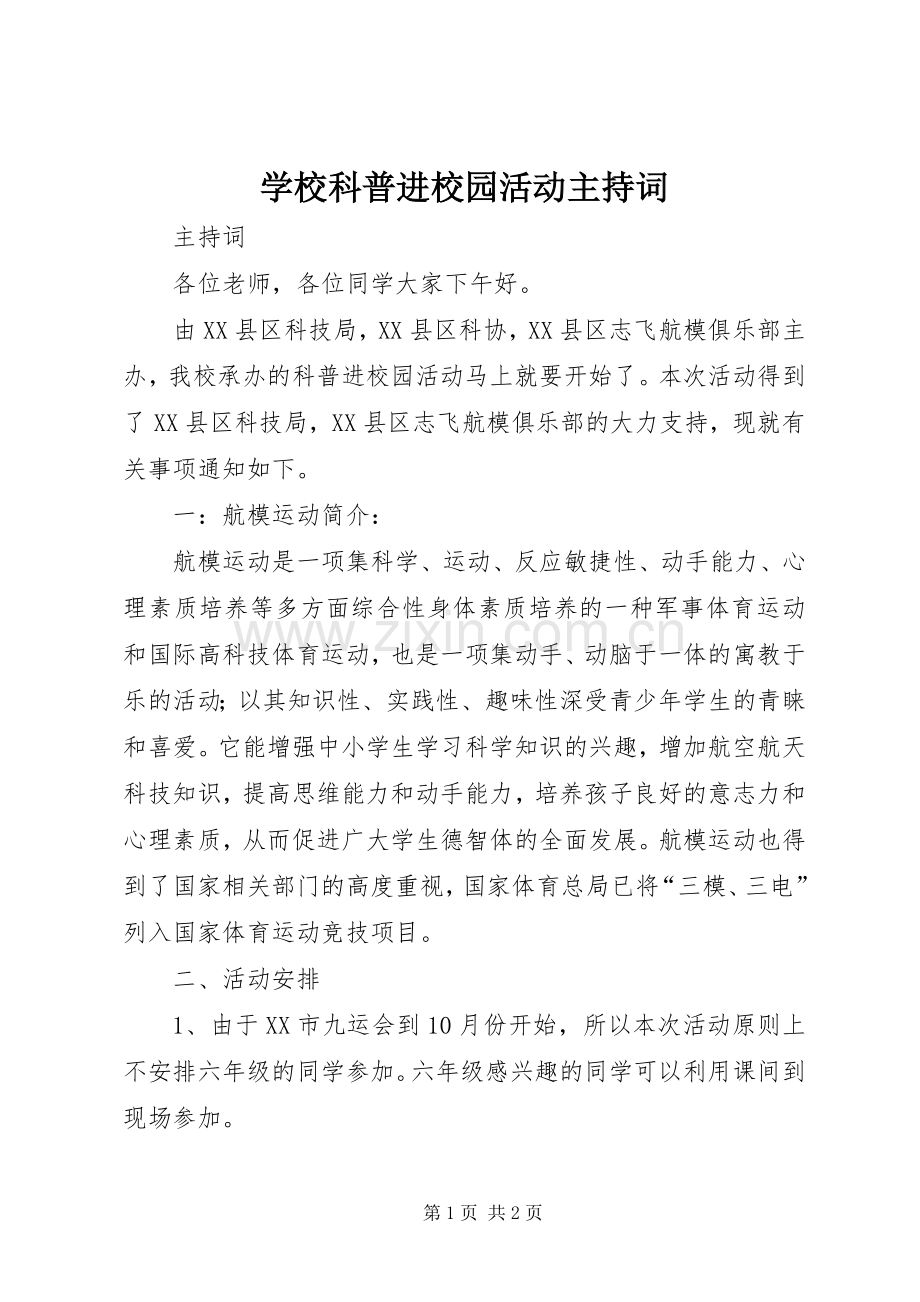 学校科普进校园活动主持词

主持词

各位老师，各位同学大家下午好。

由XX县区科技局，XX县区科协，XX县区志飞航模俱乐部主办，我校承办的科普进校园活动马上就要开始了。本次活动得到了XX县区科技局，XX县区志飞航模俱乐部的大力支持，现就有关事项通知如下。

一：航模运动简介：

航模运动是一项集科学、运动、反应敏捷性、动手能力、心理素质培养等多方面综合性身体素质培养的一种军事体育运动和国际高科技体育运动，也是一项集动手、动脑于一体的寓教于乐的活动；以其知识性、实践性、趣味性深受青少年学生的青睐和喜爱。它能增强中小学生学习科学知识的兴趣，增加航空航天科技知识，提高思维能力和动手能力，培养孩子良好的意志力和心理素质，从而促进广大学生德智体的全面发展。航模运动也得到了国家相关部门的高度重视，国家体育总局已将“三模、三电”列入国家体育运动竞技项目。

二、活动安排

1、由于XX市九运会到10月份开始，所以本次活动原则上不安排六年级的同学参加。六年级感兴趣的同学可以利用课间到现场参加。

第1页 共2页

www.zixin.com.cn